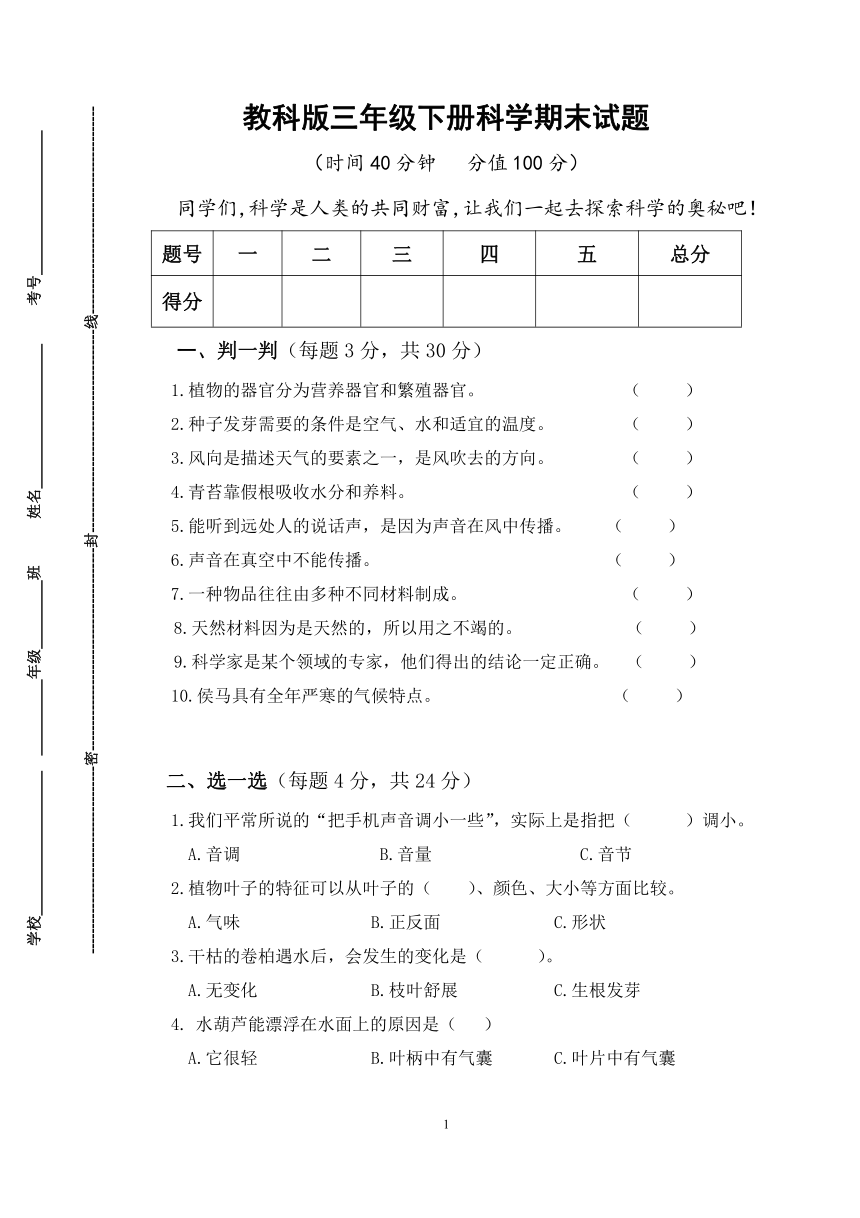 考号
姓名
班
年级
学校
线
封
密

教科版三年级下册科学期末试题

（时间 40 分钟 分值 100 分）

同学们，科学是人类的共同财富，让我们一起去探索科学的奥秘吧！

| 题号 | 一 | 二 | 三 | 四 | 五 | 总分 |
|---|---|---|---|---|---|---|
| 得分 | | | | | | |

一、判一判（每题 3 分，共 30 分）

1.植物的器官分为营养器官和繁殖器官。 （ ）

2.种子发芽需要的条件是空气、水和适宜的温度。 （ ）

3.风向是描述天气的要素之一，是风吹去的方向。 （ ）

4.青苔靠假根吸收水分和养料。 （ ）

5.能听到远处人的说话声，是因为声音在风中传播。 （ ）

6.声音在真空中不能传播。 （ ）

7.一种物品往往由多种不同材料制成。 （ ）

8.天然材料因为是天然的，所以用之不竭的。 （ ）

9.科学家是某个领域的专家，他们得出的结论一定正确。 （ ）

10.侯马具有全年严寒的气候特点。 （ ）

二、选一选（每题 4 分，共 24 分）

1.我们平常所说的“把手机声音调小一些”，实际上是指把（ ）调小。

A.音调 B.音量 C.音节

2.植物叶子的特征可以从叶子的（ ）、颜色、大小等方面比较。

A.气味 B.正反面 C.形状

3.干枯的卷柏遇水后，会发生的变化是（ ）。

A.无变化 B.枝叶舒展 C.生根发芽

4. 水葫芦能漂浮在水面上的原因是（ ）

A.它很轻 B.叶柄中有气囊 C.叶片中有气囊

1